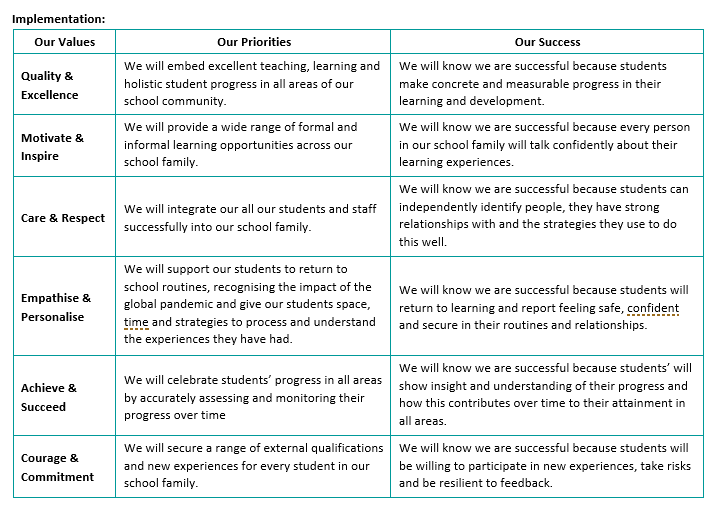 Implementation:

| Our Values | Our Priorities | Our Success |
|---|---|---|
| Quality & Excellence | We will embed excellent teaching, learning and holistic student progress in all areas of our school community. | We will know we are successful because students make concrete and measurable progress in their learning and development. |
| Motivate & Inspire | We will provide a wide range of formal and informal learning opportunities across our school family. | We will know we are successful because every person in our school family will talk confidently about their learning experiences. |
| Care & Respect | We will integrate our all our students and staff successfully into our school family. | We will know we are successful because students can independently identify people, they have strong relationships with and the strategies they use to do this well. |
| Empathise & Personalise | We will support our students to return to school routines, recognising the impact of the global pandemic and give our students space, time and strategies to process and understand the experiences they have had. | We will know we are successful because students will return to learning and report feeling safe, confident and secure in their routines and relationships. |
| Achieve & Succeed | We will celebrate students' progress in all areas by accurately assessing and monitoring their progress over time | We will know we are successful because students' will show insight and understanding of their progress and how this contributes over time to their attainment in all areas. |
| Courage & Commitment | We will secure a range of external qualifications and new experiences for every student in our school family. | We will know we are successful because students will be willing to participate in new experiences, take risks and be resilient to feedback. |